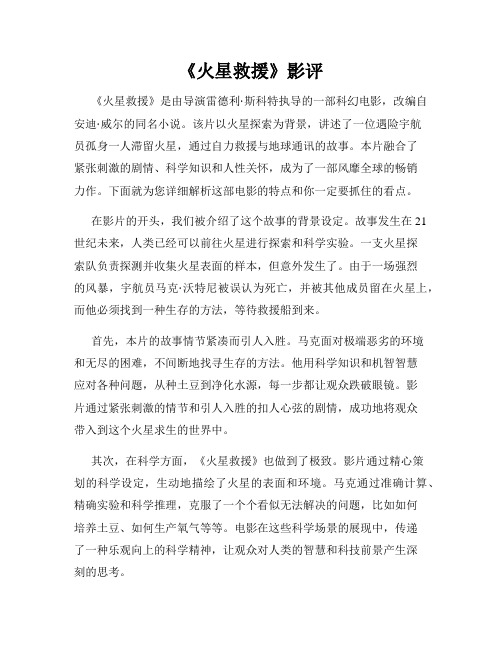 《火星救援》影评

《火星救援》是由导演雷德利·斯科特执导的一部科幻电影，改编自安迪·威尔的同名小说。该片以火星探索为背景，讲述了一位遇险宇航员孤身一人滞留火星，通过自力救援与地球通讯的故事。本片融合了紧张刺激的剧情、科学知识和人性关怀，成为了一部风靡全球的畅销力作。下面就为您详细解析这部电影的特点和你一定要抓住的看点。

在影片的开头，我们被介绍了这个故事的背景设定。故事发生在21世纪未来，人类已经可以前往火星进行探索和科学实验。一支火星探索队负责探测并收集火星表面的样本，但意外发生了。由于一场强烈的风暴，宇航员马克·沃特尼被误认为死亡，并被其他成员留在火星上，而他必须找到一种生存的方法，等待救援船到来。

首先，本片的故事情节紧凑而引人入胜。马克面对极端恶劣的环境和无尽的困难，不间断地找寻生存的方法。他用科学知识和机智智慧应对各种问题，从种土豆到净化水源，每一步都让观众跌破眼镜。影片通过紧张刺激的情节和引人入胜的扣人心弦的剧情，成功地将观众带入到这个火星求生的世界中。

其次，在科学方面，《火星救援》也做到了极致。影片通过精心策划的科学设定，生动地描绘了火星的表面和环境。马克通过准确计算、精确实验和科学推理，克服了一个个看似无法解决的问题，比如如何培养土豆、如何生产氧气等等。电影在这些科学场景的展现中，传递了一种乐观向上的科学精神，让观众对人类的智慧和科技前景产生深刻的思考。